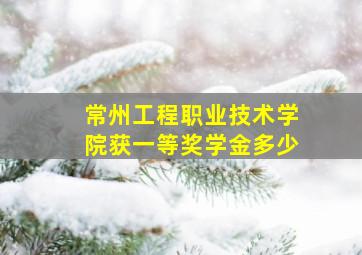 常州工程职业技术学院获一等奖学金多少